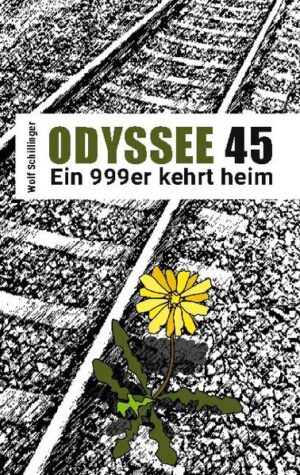 Wolf Schillinger

ODYSSEE 45
Ein 999er kehrt heim